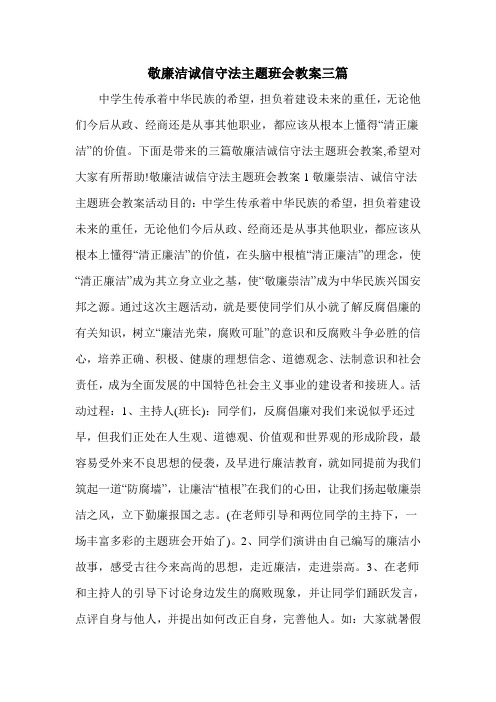 敬廉洁诚信守法主题班会教案三篇

中学生传承着中华民族的希望，担负着建设未来的重任，无论他们今后从政、经商还是从事其他职业，都应该从根本上懂得“清正廉洁”的价值。下面是带来的三篇敬廉洁诚信守法主题班会教案,希望对大家有所帮助!敬廉洁诚信守法主题班会教案 1 敬廉崇洁、诚信守法主题班会教案活动目的：中学生传承着中华民族的希望，担负着建设未来的重任，无论他们今后从政、经商还是从事其他职业，都应该从根本上懂得“清正廉洁”的价值，在头脑中根植“清正廉洁”的理念，使“清正廉洁”成为其立身立业之基，使“敬廉崇洁”成为中华民族兴国安邦之源。通过这次主题活动，就是要使同学们从小就了解反腐倡廉的有关知识，树立“廉洁光荣，腐败可耻”的意识和反腐败斗争必胜的信心，培养正确、积极、健康的理想信念、道德观念、法制意识和社会责任，成为全面发展的中国特色社会主义事业的建设者和接班人。活动过程：1、主持人(班长)：同学们，反腐倡廉对我们来说似乎还过早，但我们正处在人生观、道德观、价值观和世界观的形成阶段，最容易受外来不良思想的侵袭，及早进行廉洁教育，就如同提前为我们筑起一道“防腐墙”，让廉洁“植根”在我们的心田，让我们扬起敬廉崇洁之风，立下勤廉报国之志。(在老师引导和两位同学的主持下，一场丰富多彩的主题班会开始了)。2、同学们演讲由自己编写的廉洁小故事，感受古往今来高尚的思想，走近廉洁，走进崇高。3、在老师和主持人的引导下讨论身边发生的腐败现象，并让同学们踊跃发言，点评自身与他人，并提出如何改正自身，完善他人。如：大家就暑假